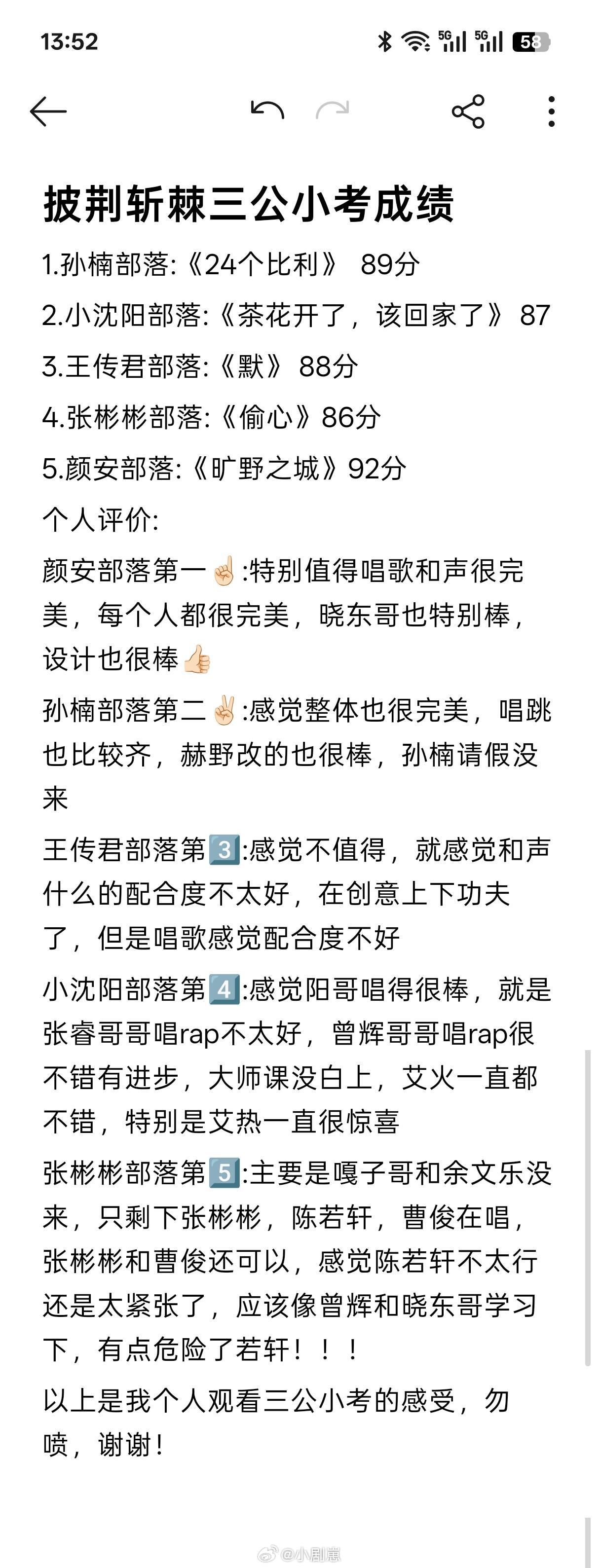 13:52

5G 5G 58

披荆斩棘三公小考成绩

1.孙楠部落:《24个比利》 89分

2.小沈阳部落:《茶花开了，该回家了》 87

3.王传君部落:《默》 88分

4.张彬彬部落:《偷心》86分

5.颜安部落:《旷野之城》92分

个人评价:

颜安部落第一☝🏻:特别值得唱歌和声很完美，每个人都很完美，晓东哥也特别棒，设计也很棒👍🏻

孙楠部落第二✌🏻:感觉整体也很完美，唱跳也比较齐，赫野改的也很棒，孙楠请假没来

王传君部落第3️⃣:感觉不值得，就感觉和声什么的配合度不太好，在创意上下功夫了，但是唱歌感觉配合度不好

小沈阳部落第4️⃣:感觉阳哥唱得很棒，就是张睿哥哥唱rap不太好，曾辉哥哥唱rap很不错有进步，大师课没白上，艾火一直都不错，特别是艾热一直很惊喜

张彬彬部落第5️⃣:主要是嘎子哥和余文乐没来，只剩下张彬彬，陈若轩，曹俊在唱，张彬彬和曹俊还可以，感觉陈若轩不太行还是太紧张了，应该像曾辉和晓东哥学习下，有点危险了若轩！！！

以上是我个人观看三公小考的感受，勿喷，谢谢！

@小剧崽